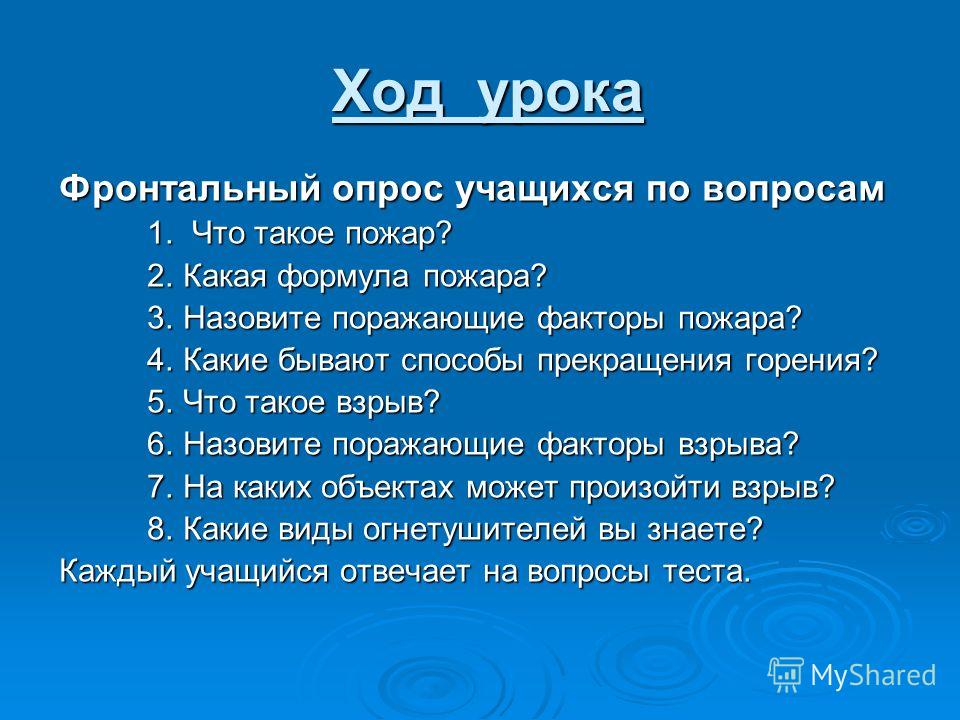 Ход урока

Фронтальный опрос учащихся по вопросам

1. Что такое пожар?
2. Какая формула пожара?
3. Назовите поражающие факторы пожара?
4. Какие бывают способы прекращения горения?
5. Что такое взрыв?
6. Назовите поражающие факторы взрыва?
7. На каких объектах может произойти взрыв?
8. Какие виды огнетушителей вы знаете?

Каждый учащийся отвечает на вопросы теста.

MyShared